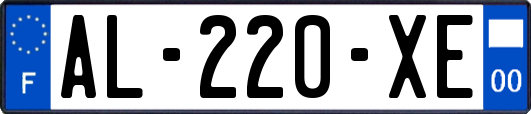 F
AL-220-XE
00